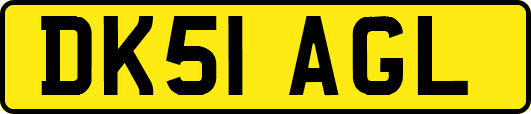 DK51 AGL